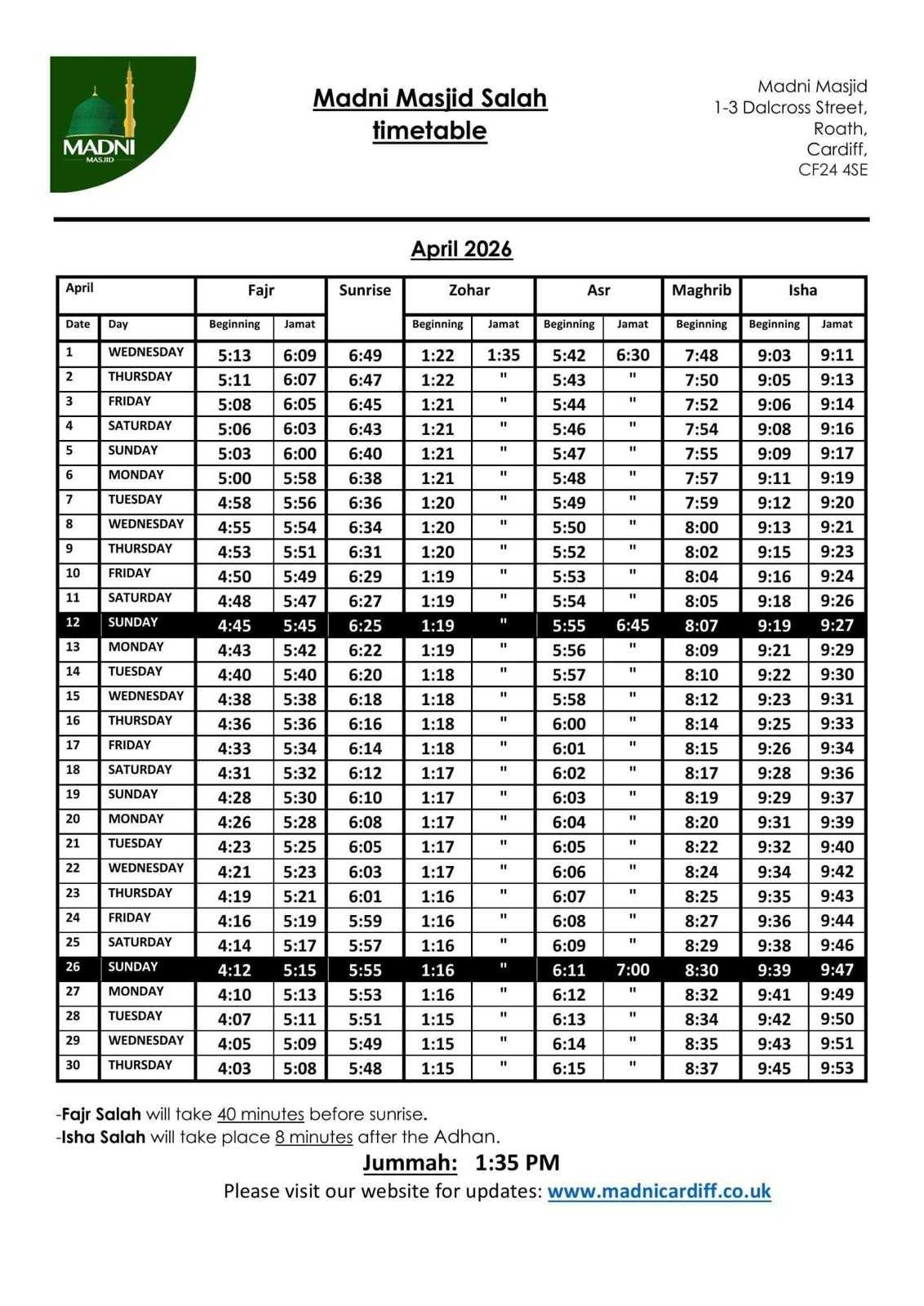 MADNI
MASJID

Madni Masjid Salah timetable

Madni Masjid
1-3 Dalcross Street,
Roath,
Cardiff,
CF24 4SE

April 2026

| April | | Fajr | | Sunrise | Zohar | | Asr | | Maghrib | Isha | |
|---|---|---|---|---|---|---|---|---|---|---|---|
| Date | Day | Beginning | Jamat | | Beginning | Jamat | Beginning | Jamat | Beginning | Beginning | Jamat |
| 1 | WEDNESDAY | 5:13 | 6:09 | 6:49 | 1:22 | 1:35 | 5:42 | 6:30 | 7:48 | 9:03 | 9:11 |
| 2 | THURSDAY | 5:11 | 6:07 | 6:47 | 1:22 | " | 5:43 | " | 7:50 | 9:05 | 9:13 |
| 3 | FRIDAY | 5:08 | 6:05 | 6:45 | 1:21 | " | 5:44 | " | 7:52 | 9:06 | 9:14 |
| 4 | SATURDAY | 5:06 | 6:03 | 6:43 | 1:21 | " | 5:46 | " | 7:54 | 9:08 | 9:16 |
| 5 | SUNDAY | 5:03 | 6:00 | 6:40 | 1:21 | " | 5:47 | " | 7:55 | 9:09 | 9:17 |
| 6 | MONDAY | 5:00 | 5:58 | 6:38 | 1:21 | " | 5:48 | " | 7:57 | 9:11 | 9:19 |
| 7 | TUESDAY | 4:58 | 5:56 | 6:36 | 1:20 | " | 5:49 | " | 7:59 | 9:12 | 9:20 |
| 8 | WEDNESDAY | 4:55 | 5:54 | 6:34 | 1:20 | " | 5:50 | " | 8:00 | 9:13 | 9:21 |
| 9 | THURSDAY | 4:53 | 5:51 | 6:31 | 1:20 | " | 5:52 | " | 8:02 | 9:15 | 9:23 |
| 10 | FRIDAY | 4:50 | 5:49 | 6:29 | 1:19 | " | 5:53 | " | 8:04 | 9:16 | 9:24 |
| 11 | SATURDAY | 4:48 | 5:47 | 6:27 | 1:19 | " | 5:54 | " | 8:05 | 9:18 | 9:26 |
| 12 | SUNDAY | 4:45 | 5:45 | 6:25 | 1:19 | " | 5:55 | 6:45 | 8:07 | 9:19 | 9:27 |
| 13 | MONDAY | 4:43 | 5:42 | 6:22 | 1:19 | " | 5:56 | " | 8:09 | 9:21 | 9:29 |
| 14 | TUESDAY | 4:40 | 5:40 | 6:20 | 1:18 | " | 5:57 | " | 8:10 | 9:22 | 9:30 |
| 15 | WEDNESDAY | 4:38 | 5:38 | 6:18 | 1:18 | " | 5:58 | " | 8:12 | 9:23 | 9:31 |
| 16 | THURSDAY | 4:36 | 5:36 | 6:16 | 1:18 | " | 6:00 | " | 8:14 | 9:25 | 9:33 |
| 17 | FRIDAY | 4:33 | 5:34 | 6:14 | 1:18 | " | 6:01 | " | 8:15 | 9:26 | 9:34 |
| 18 | SATURDAY | 4:31 | 5:32 | 6:12 | 1:17 | " | 6:02 | " | 8:17 | 9:28 | 9:36 |
| 19 | SUNDAY | 4:28 | 5:30 | 6:10 | 1:17 | " | 6:03 | " | 8:19 | 9:29 | 9:37 |
| 20 | MONDAY | 4:26 | 5:28 | 6:08 | 1:17 | " | 6:04 | " | 8:20 | 9:31 | 9:39 |
| 21 | TUESDAY | 4:23 | 5:25 | 6:05 | 1:17 | " | 6:05 | " | 8:22 | 9:32 | 9:40 |
| 22 | WEDNESDAY | 4:21 | 5:23 | 6:03 | 1:17 | " | 6:06 | " | 8:24 | 9:34 | 9:42 |
| 23 | THURSDAY | 4:19 | 5:21 | 6:01 | 1:16 | " | 6:07 | " | 8:25 | 9:35 | 9:43 |
| 24 | FRIDAY | 4:16 | 5:19 | 5:59 | 1:16 | " | 6:08 | " | 8:27 | 9:36 | 9:44 |
| 25 | SATURDAY | 4:14 | 5:17 | 5:57 | 1:16 | " | 6:09 | " | 8:29 | 9:38 | 9:46 |
| 26 | SUNDAY | 4:12 | 5:15 | 5:55 | 1:16 | " | 6:11 | 7:00 | 8:30 | 9:39 | 9:47 |
| 27 | MONDAY | 4:10 | 5:13 | 5:53 | 1:16 | " | 6:12 | " | 8:32 | 9:41 | 9:49 |
| 28 | TUESDAY | 4:07 | 5:11 | 5:51 | 1:15 | " | 6:13 | " | 8:34 | 9:42 | 9:50 |
| 29 | WEDNESDAY | 4:05 | 5:09 | 5:49 | 1:15 | " | 6:14 | " | 8:35 | 9:43 | 9:51 |
| 30 | THURSDAY | 4:03 | 5:08 | 5:48 | 1:15 | " | 6:15 | " | 8:37 | 9:45 | 9:53 |

-Fajr Salah will take 40 minutes before sunrise.
-Isha Salah will take place 8 minutes after the Adhan.

Jummah: 1:35 PM

Please visit our website for updates: www.madnicardiff.co.uk